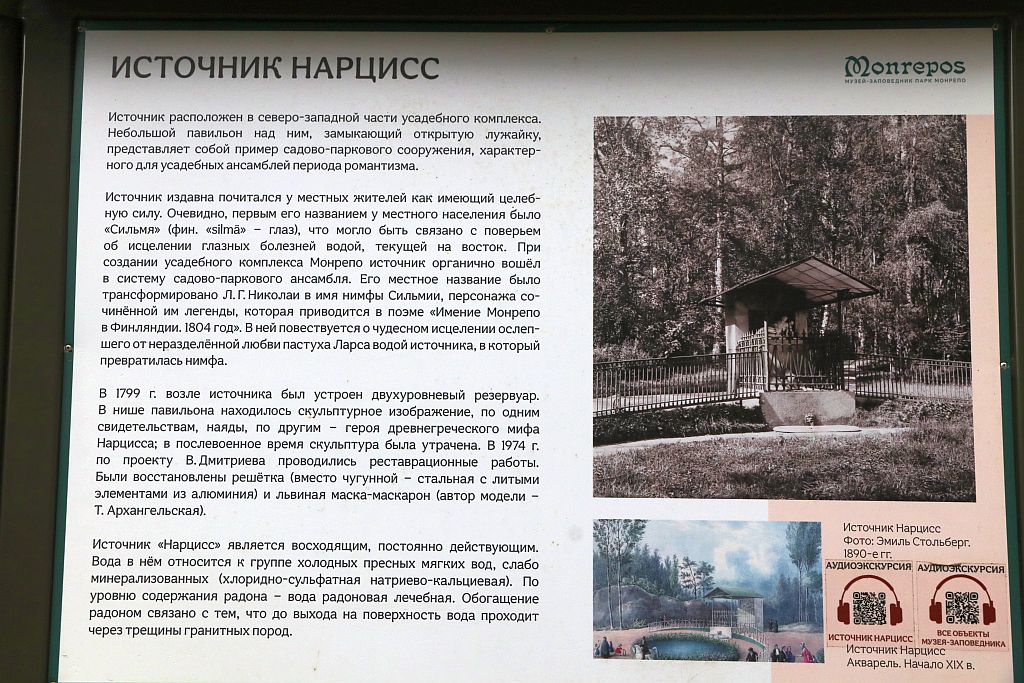 ИСТОЧНИК НАРЦИСС

Monrepos
МУЗЕЙ-ЗАПОВЕДНИК ПАРК МОНРЕПО

Источник расположен в северо-западной части усадебного комплекса. Небольшой павильон над ним, замыкающий открытую лужайку, представляет собой пример садово-паркового сооружения, характерного для усадебных ансамблей периода романтизма.

Источник издавна почитался у местных жителей как имеющий целебную силу. Очевидно, первым его названием у местного населения было «Сильмя» (фин. «silmä» – глаз), что могло быть связано с поверьем об исцелении глазных болезней водой, текущей на восток. При создании усадебного комплекса Монрепо источник органично вошёл в систему садово-паркового ансамбля. Его местное название было трансформировано Л. Г. Николаи в имя нимфы Сильмии, персонажа сочинённой им легенды, которая приводится в поэме «Имение Монрепо в Финляндии. 1804 год». В ней повествуется о чудесном исцелении ослепшего от неразделённой любви пастуха Ларса водой источника, в который превратилась нимфа.

В 1799 г. возле источника был устроен двухуровневый резервуар. В нише павильона находилось скульптурное изображение, по одним свидетельствам, наяды, по другим – героя древнегреческого мифа Нарцисса; в послевоенное время скульптура была утрачена. В 1974 г. по проекту В. Дмитриева проводились реставрационные работы. Были восстановлены решётка (вместо чугунной – стальная с литыми элементами из алюминия) и львиная маска-маскарон (автор модели – Т. Архангельская).

Источник «Нарцисс» является восходящим, постоянно действующим. Вода в нём относится к группе холодных пресных мягких вод, слабо минерализованных (хлоридно-сульфатная натриево-кальциевая). По уровню содержания радона – вода радоновая лечебная. Обогащение радоном связано с тем, что до выхода на поверхность вода проходит через трещины гранитных пород.

Источник Нарцисс
Фото: Эмиль Стольберг.
1890-е гг.

АУДИОЭКСКУРСИЯ
ИСТОЧНИК НАРЦИСС

АУДИОЭКСКУРСИЯ
ВСЕ ОБЪЕКТЫ МУЗЕЯ-ЗАПОВЕДНИКА

Источник Нарцисс
Акварель. Начало XIX в.